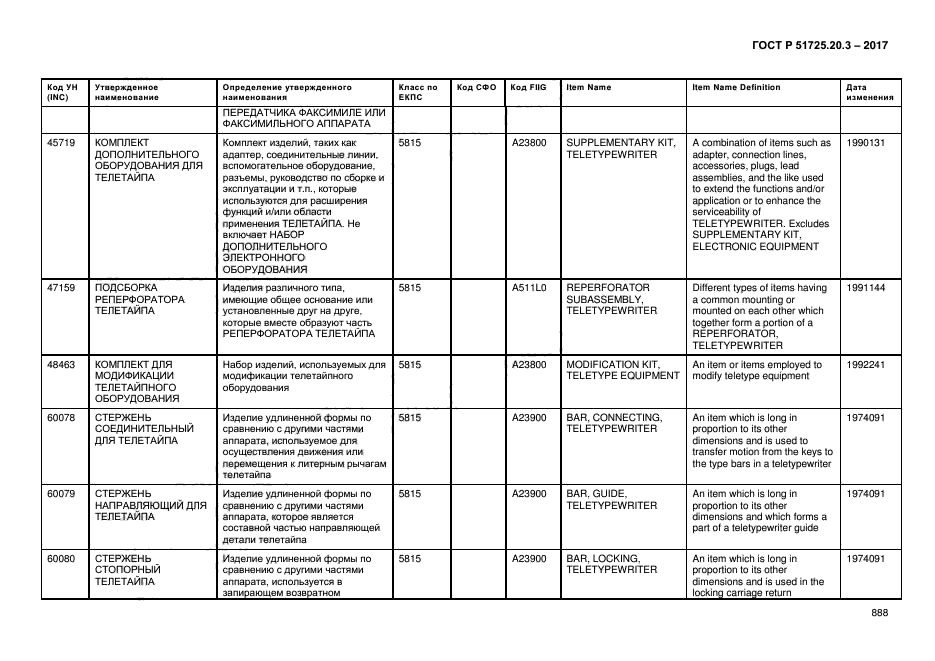 ГОСТ Р 51725.20.3 – 2017

| Код УН (INC) | Утвержденное наименование | Определение утвержденного наименования | Класс по ЕКПС | Код СФО | Код FIIG | Item Name | Item Name Definition | Дата изменения |
|---|---|---|---|---|---|---|---|---|
| | | ПЕРЕДАТЧИКА ФАКСИМИЛЕ ИЛИ ФАКСИМИЛЬНОГО АППАРАТА | | | | | | |
| 45719 | КОМПЛЕКТ ДОПОЛНИТЕЛЬНОГО ОБОРУДОВАНИЯ ДЛЯ ТЕЛЕТАЙПА | Комплект изделий, таких как адаптер, соединительные линии, вспомогательное оборудование, разъемы, руководство по сборке и эксплуатации и т.п., которые используются для расширения функций и/или области применения ТЕЛЕТАЙПА. Не включает НАБОР ДОПОЛНИТЕЛЬНОГО ЭЛЕКТРОННОГО ОБОРУДОВАНИЯ | 5815 | | A23800 | SUPPLEMENTARY KIT, TELETYPEWRITER | A combination of items such as adapter, connection lines, accessories, plugs, lead assemblies, and the like used to extend the functions and/or application or to enhance the serviceability of TELETYPEWRITER. Excludes SUPPLEMENTARY KIT, ELECTRONIC EQUIPMENT | 1990131 |
| 47159 | ПОДСБОРКА РЕПЕРФОРАТОРА ТЕЛЕТАЙПА | Изделия различного типа, имеющие общее основание или установленные друг на друге, которые вместе образуют часть РЕПЕРФОРАТОРА ТЕЛЕТАЙПА | 5815 | | A511L0 | REPERFORATOR SUBASSEMBLY, TELETYPEWRITER | Different types of items having a common mounting or mounted on each other which together form a portion of a REPERFORATOR, TELETYPEWRITER | 1991144 |
| 48463 | КОМПЛЕКТ ДЛЯ МОДИФИКАЦИИ ТЕЛЕТАЙПНОГО ОБОРУДОВАНИЯ | Набор изделий, используемых для модификации телетайпного оборудования | 5815 | | A23800 | MODIFICATION KIT, TELETYPE EQUIPMENT | An item or items employed to modify teletype equipment | 1992241 |
| 60078 | СТЕРЖЕНЬ СОЕДИНИТЕЛЬНЫЙ ДЛЯ ТЕЛЕТАЙПА | Изделие удлиненной формы по сравнению с другими частями аппарата, используемое для осуществления движения или перемещения к литерным рычагам телетайпа | 5815 | | A23900 | BAR, CONNECTING, TELETYPEWRITER | An item which is long in proportion to its other dimensions and is used to transfer motion from the keys to the type bars in a teletypewriter | 1974091 |
| 60079 | СТЕРЖЕНЬ НАПРАВЛЯЮЩИЙ ДЛЯ ТЕЛЕТАЙПА | Изделие удлиненной формы по сравнению с другими частями аппарата, которое является составной частью направляющей детали телетайпа | 5815 | | A23900 | BAR, GUIDE, TELETYPEWRITER | An item which is long in proportion to its other dimensions and which forms a part of a teletypewriter guide | 1974091 |
| 60080 | СТЕРЖЕНЬ СТОПОРНЫЙ ТЕЛЕТАЙПА | Изделие удлиненной формы по сравнению с другими частями аппарата, используется в запирающем возвратном | 5815 | | A23900 | BAR, LOCKING, TELETYPEWRITER | An item which is long in proportion to its other dimensions and is used in the locking carriage return | 1974091 |

888